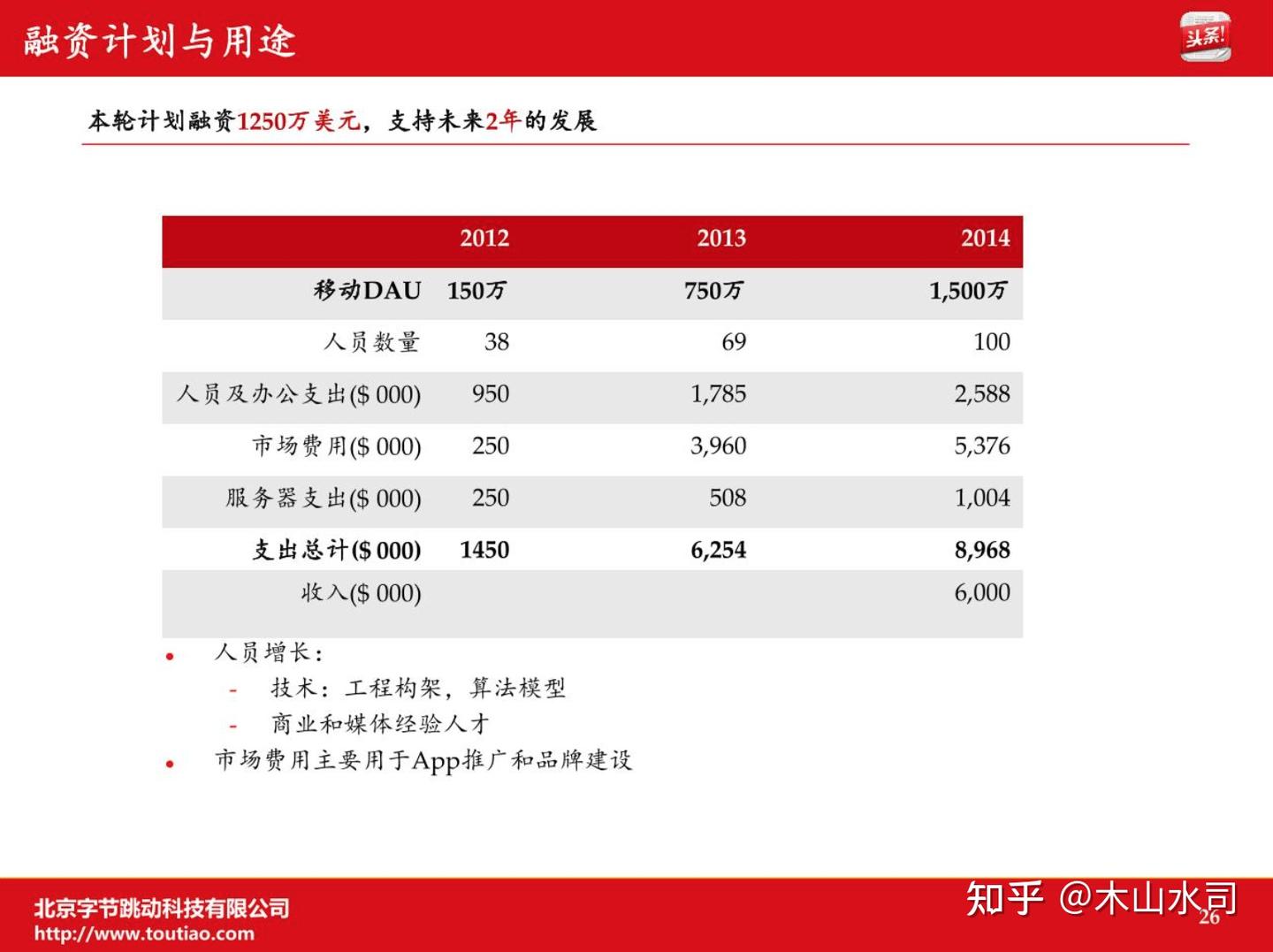 融资计划与用途

头条!

本轮计划融资1250万美元，支持未来2年的发展

| | 2012 | 2013 | 2014 |
|---|---|---|---|
| 移动DAU | 150万 | 750万 | 1,500万 |
| 人员数量 | 38 | 69 | 100 |
| 人员及办公支出($ 000) | 950 | 1,785 | 2,588 |
| 市场费用($ 000) | 250 | 3,960 | 5,376 |
| 服务器支出($ 000) | 250 | 508 | 1,004 |
| 支出总计($ 000) | 1450 | 6,254 | 8,968 |
| 收入($ 000) | | | 6,000 |

• 人员增长：
- 技术：工程构架，算法模型
- 商业和媒体经验人才
• 市场费用主要用于App推广和品牌建设

北京字节跳动科技有限公司
http://www.toutiao.com

知乎 @木山水司

26